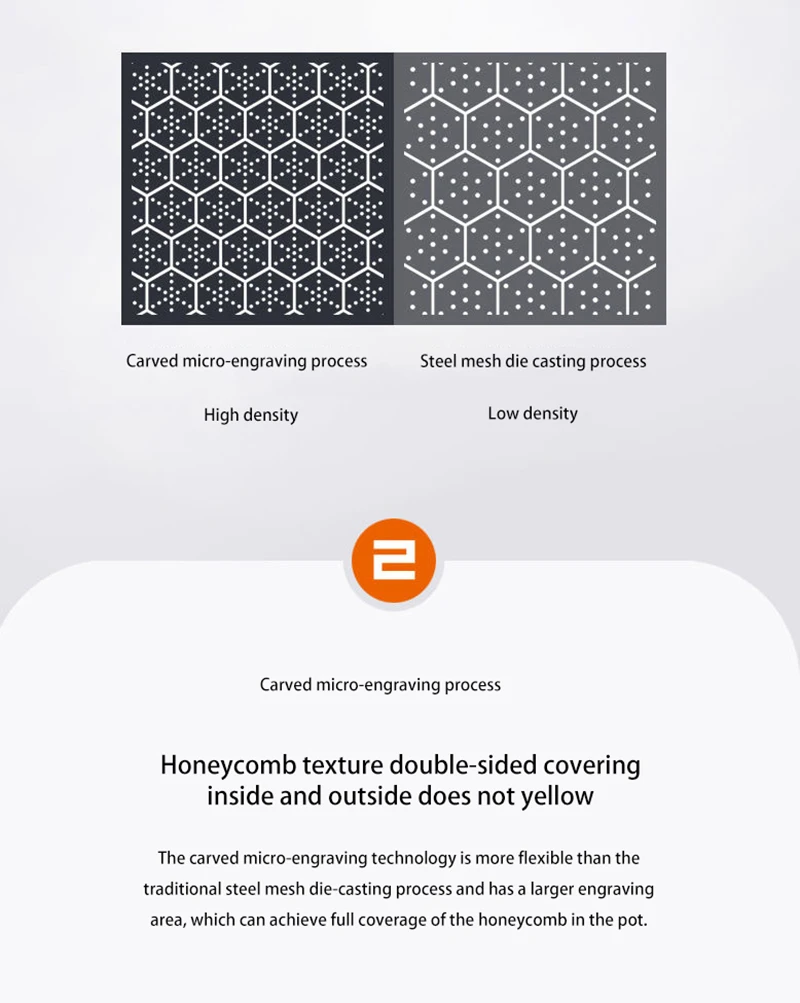 Carved micro-engraving process

High density

Steel mesh die casting process

Low density

2

Carved micro-engraving process

Honeycomb texture double-sided covering inside and outside does not yellow

The carved micro-engraving technology is more flexible than the traditional steel mesh die-casting process and has a larger engraving area, which can achieve full coverage of the honeycomb in the pot.